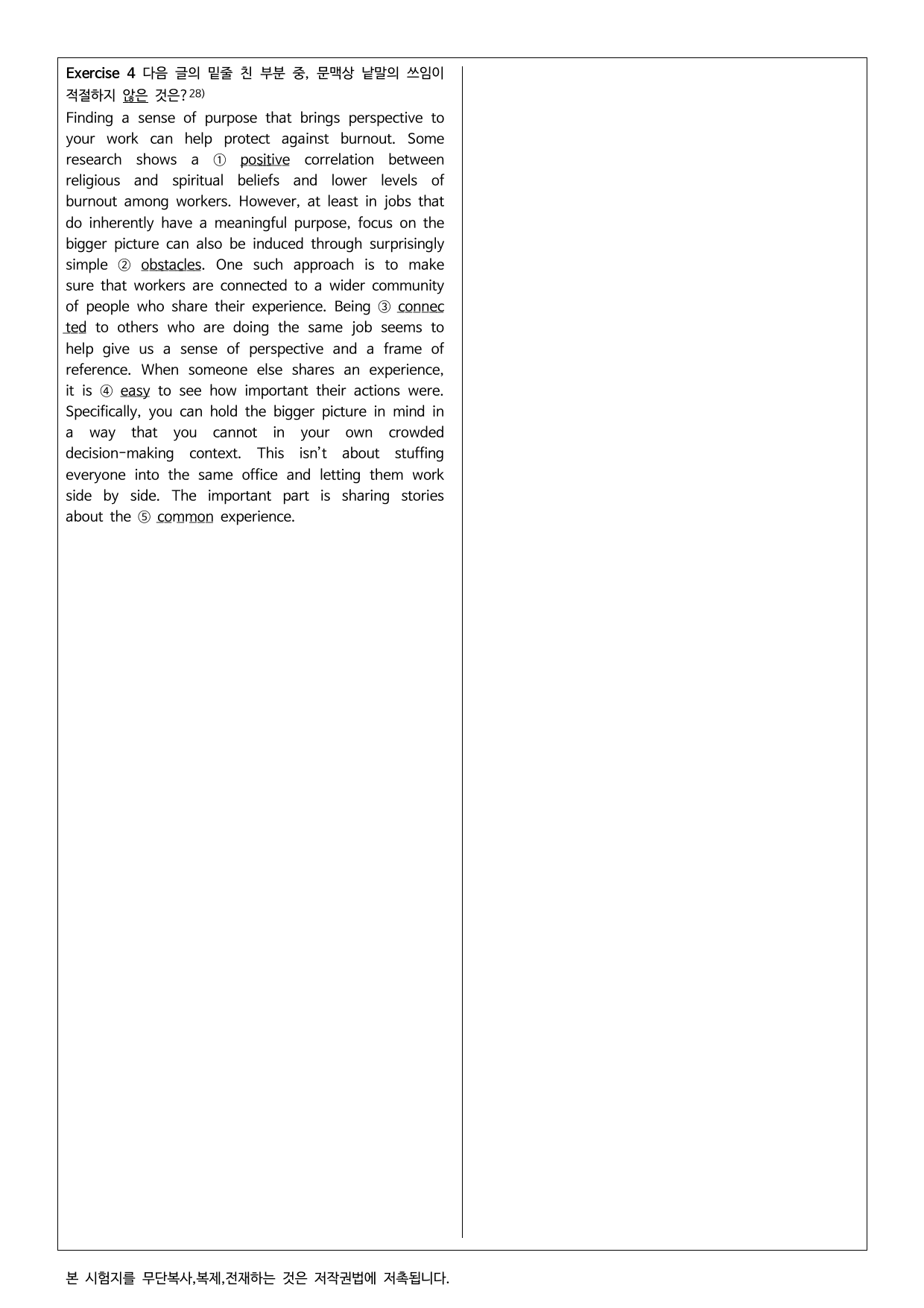 Exercise 4 다음 글의 밑줄 친 부분 중, 문맥상 낱말의 쓰임이 적절하지 않은 것은?$^{28)}$

Finding a sense of purpose that brings perspective to your work can help protect against burnout. Some research shows a ① positive correlation between religious and spiritual beliefs and lower levels of burnout among workers. However, at least in jobs that do inherently have a meaningful purpose, focus on the bigger picture can also be induced through surprisingly simple ② obstacles. One such approach is to make sure that workers are connected to a wider community of people who share their experience. Being ③ connected to others who are doing the same job seems to help give us a sense of perspective and a frame of reference. When someone else shares an experience, it is ④ easy to see how important their actions were. Specifically, you can hold the bigger picture in mind in a way that you cannot in your own crowded decision-making context. This isn't about stuffing everyone into the same office and letting them work side by side. The important part is sharing stories about the ⑤ common experience.

본 시험지를 무단복사,복제,전재하는 것은 저작권법에 저촉됩니다.